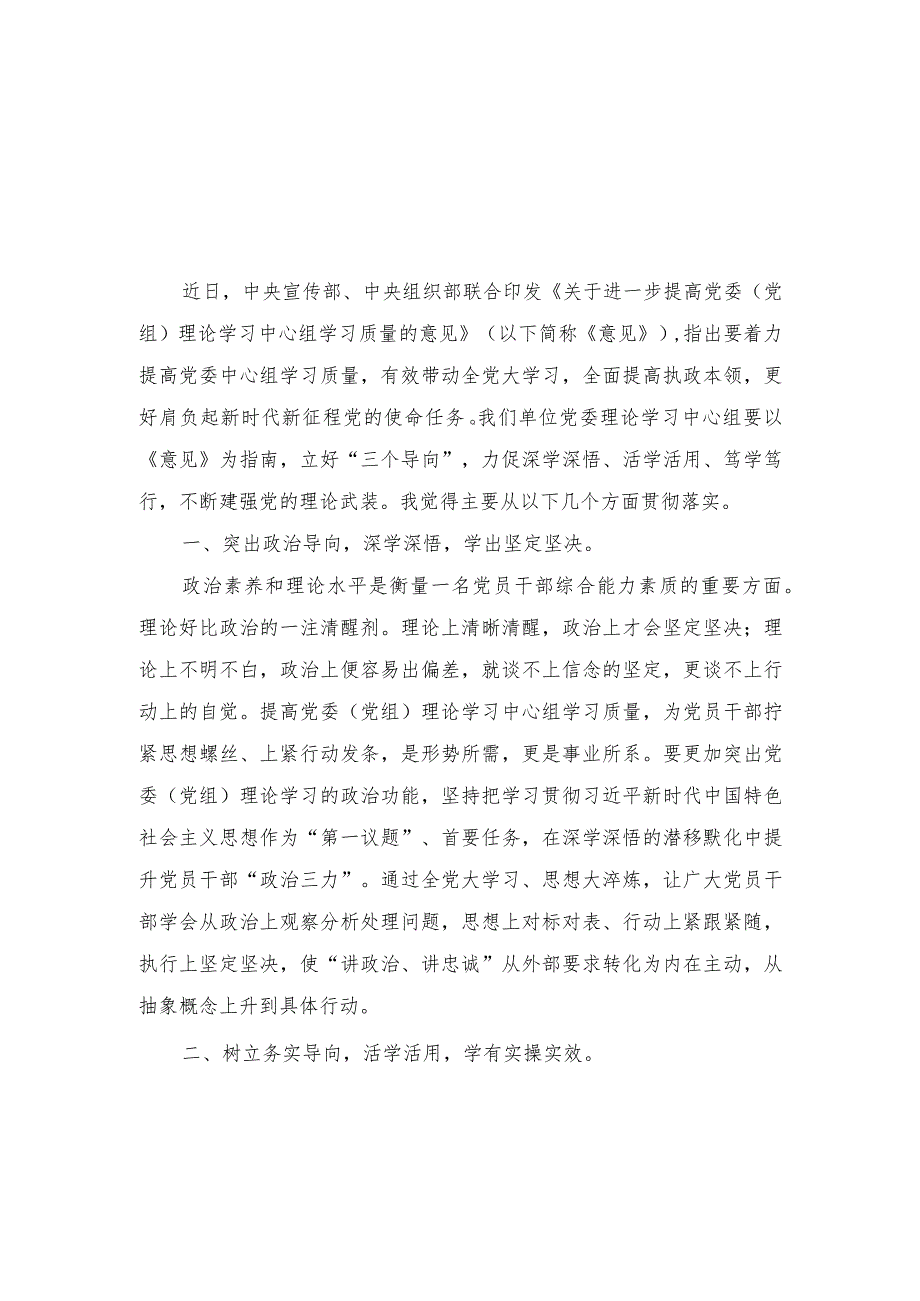 近日，中央宣传部、中央组织部联合印发《关于进一步提高党委（党组）理论学习中心组学习质量的意见》（以下简称《意见》），指出要着力提高党委中心组学习质量，有效带动全党大学习，全面提高执政本领，更好肩负起新时代新征程党的使命任务。我们单位党委理论学习中心组要以《意见》为指南，立好“三个导向”，力促深学深悟、活学活用、笃学笃行，不断建强党的理论武装。我觉得主要从以下几个方面贯彻落实。

一、突出政治导向，深学深悟，学出坚定坚决。

政治素养和理论水平是衡量一名党员干部综合能力素质的重要方面。理论好比政治的一注清醒剂。理论上清晰清醒，政治上才会坚定坚决；理论上不明不白，政治上便容易出偏差，就谈不上信念的坚定，更谈不上行动上的自觉。提高党委（党组）理论学习中心组学习质量，为党员干部拧紧思想螺丝、上紧行动发条，是形势所需，更是事业所系。要更加突出党委（党组）理论学习的政治功能，坚持把学习贯彻习近平新时代中国特色社会主义思想作为“第一议题”、首要任务，在深学深悟的潜移默化中提升党员干部“政治三力”。通过全党大学习、思想大淬炼，让广大党员干部学会从政治上观察分析处理问题，思想上对标对表、行动上紧跟紧随，执行上坚定坚决，使“讲政治、讲忠诚”从外部要求转化为内在主动，从抽象概念上升到具体行动。

二、树立务实导向，活学活用，学有实操实效。